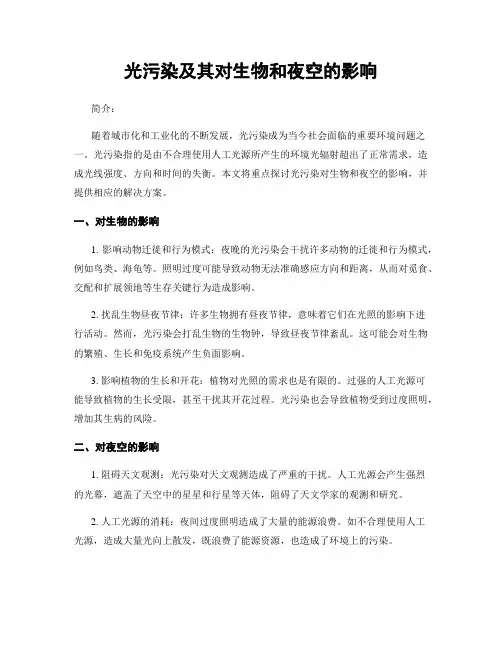 光污染及其对生物和夜空的影响

简介：

随着城市化和工业化的不断发展，光污染成为当今社会面临的重要环境问题之一。光污染指的是由不合理使用人工光源所产生的环境光辐射超出了正常需求，造成光线强度、方向和时间的失衡。本文将重点探讨光污染对生物和夜空的影响，并提供相应的解决方案。

一、对生物的影响

1. 影响动物迁徙和行为模式：夜晚的光污染会干扰许多动物的迁徙和行为模式，例如鸟类、海龟等。照明过度可能导致动物无法准确感应方向和距离，从而对觅食、交配和扩展领地等生存关键行为造成影响。

2. 扰乱生物昼夜节律：许多生物拥有昼夜节律，意味着它们在光照的影响下进行活动。然而，光污染会打乱生物的生物钟，导致昼夜节律紊乱。这可能会对生物的繁殖、生长和免疫系统产生负面影响。

3. 影响植物的生长和开花：植物对光照的需求也是有限的。过强的人工光源可能导致植物的生长受限，甚至干扰其开花过程。光污染也会导致植物受到过度照明，增加其生病的风险。

二、对夜空的影响

1. 阻碍天文观测：光污染对天文观测造成了严重的干扰。人工光源会产生强烈的光幕，遮盖了天空中的星星和行星等天体，阻碍了天文学家的观测和研究。

2. 人工光源的消耗：夜间过度照明造成了大量的能源浪费。如不合理使用人工光源，造成大量光向上散发，既浪费了能源资源，也造成了环境上的污染。